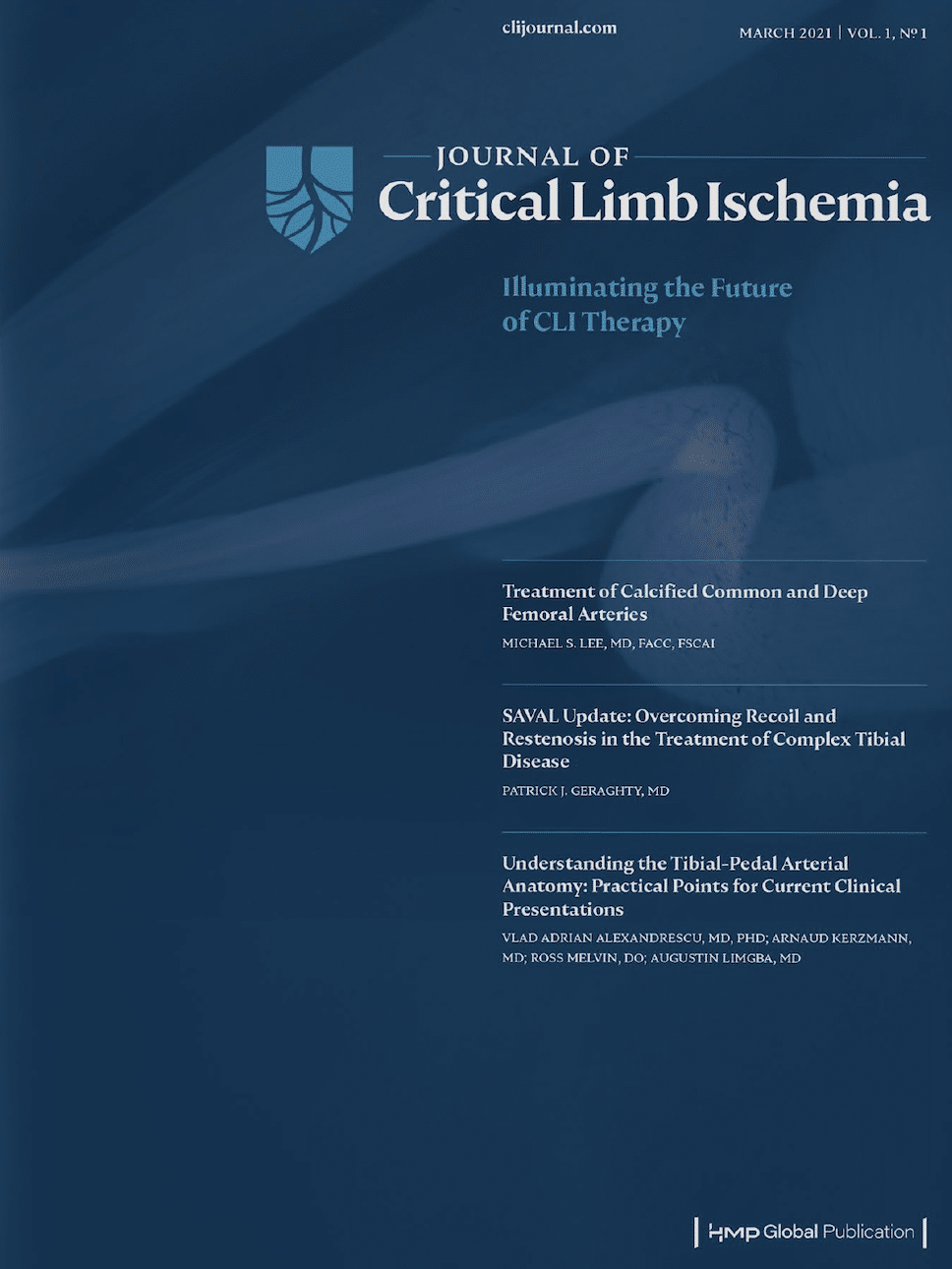 clijournal.com

MARCH 2021 | VOL. 1, № 1

JOURNAL OF
Critical Limb Ischemia

Illuminating the Future of CLI Therapy

Treatment of Calcified Common and Deep Femoral Arteries

MICHAEL S. LEE, MD, FACC, FSCAI

SAVAL Update: Overcoming Recoil and Restenosis in the Treatment of Complex Tibial Disease

PATRICK J. GERAGHTY, MD

Understanding the Tibial-Pedal Arterial Anatomy: Practical Points for Current Clinical Presentations

VLAD ADRIAN ALEXANDRESCU, MD, PHD; ARNAUD KERZMANN, MD; ROSS MELVIN, DO; AUGUSTIN LIMGBA, MD

HMP Global Publication